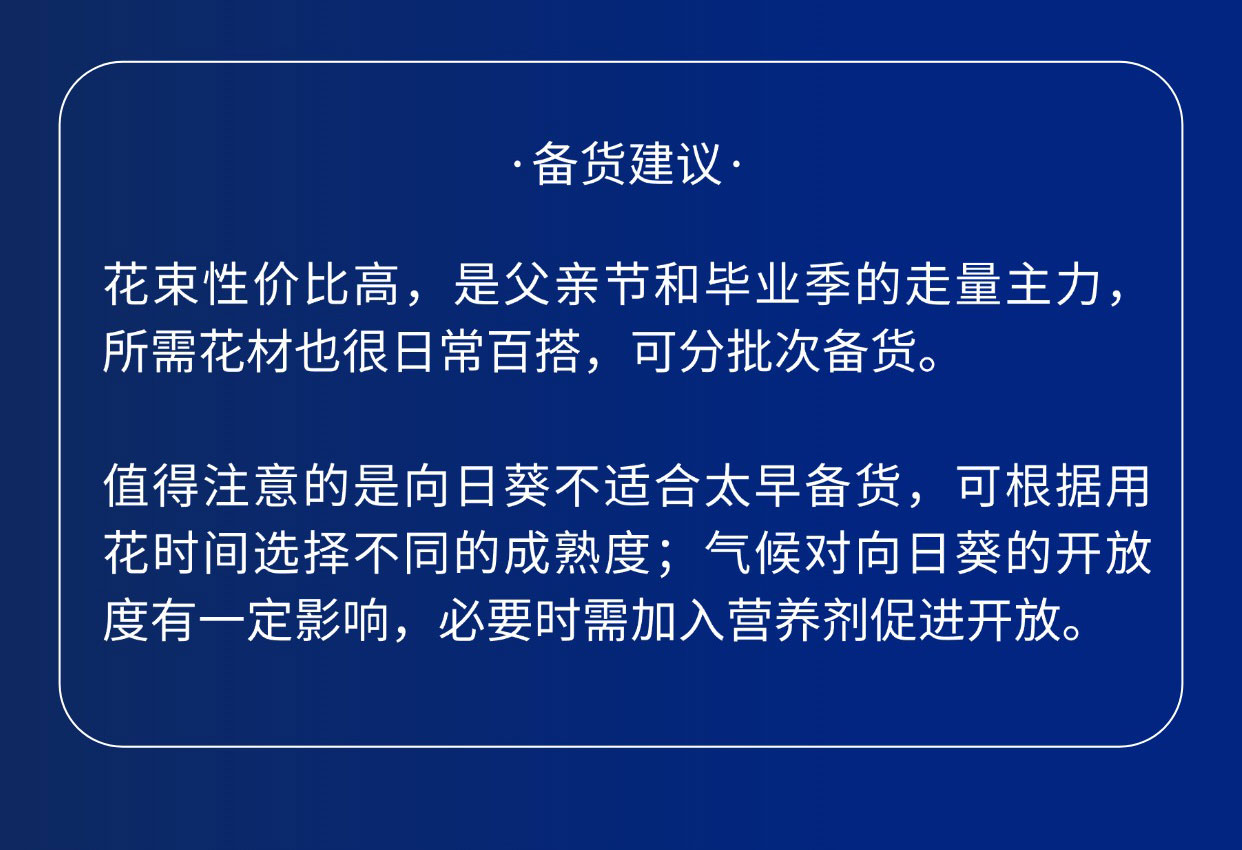 ·备货建议·

花束性价比高，是父亲节和毕业季的走量主力，所需花材也很日常百搭，可分批次备货。

值得注意的是向日葵不适合太早备货，可根据用花时间选择不同的成熟度；气候对向日葵的开放度有一定影响，必要时需加入营养剂促进开放。